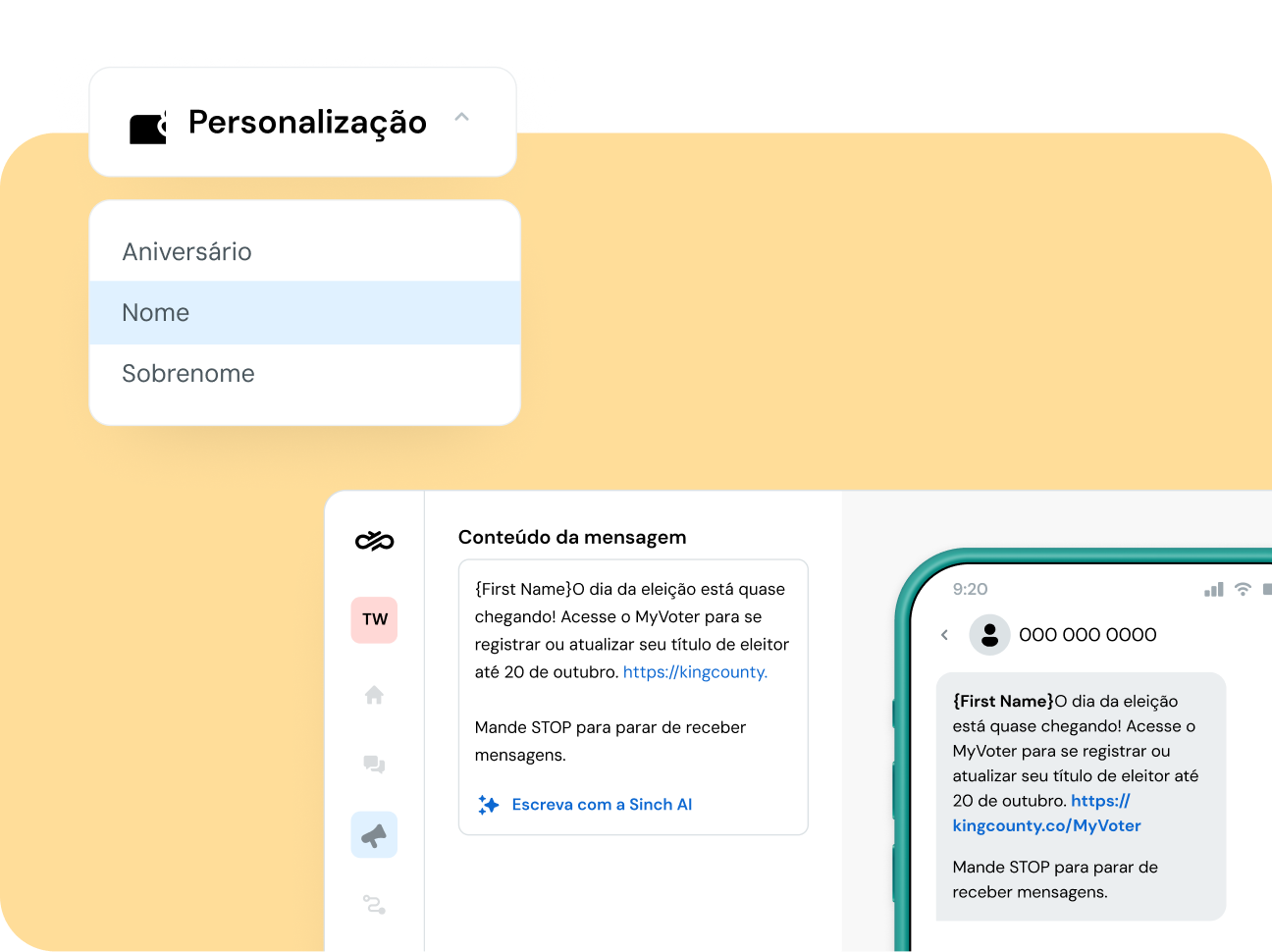 Personalização

Aniversário

Nome

Sobrenome

TW

Conteúdo da mensagem

{First Name}O dia da eleição está quase chegando! Acesse o MyVoter para se registrar ou atualizar seu título de eleitor até 20 de outubro. https://kingcounty.

Mande STOP para parar de receber mensagens.

Escreva com a Sinch AI

9:20

000 000 0000

{First Name}O dia da eleição está quase chegando! Acesse o MyVoter para se registrar ou atualizar seu título de eleitor até 20 de outubro. https://kingcounty.co/MyVoter

Mande STOP para parar de receber mensagens.